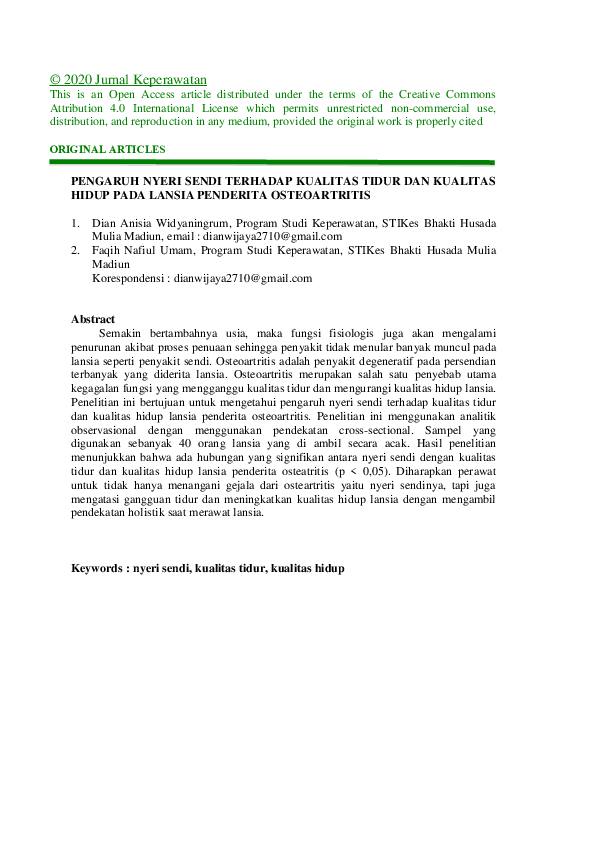 © 2020 Jurnal Keperawatan
This is an Open Access article distributed under the terms of the Creative Commons Attribution 4.0 International License which permits unrestricted non-commercial use, distribution, and reproduction in any medium, provided the original work is properly cited

ORIGINAL ARTICLES

PENGARUH NYERI SENDI TERHADAP KUALITAS TIDUR DAN KUALITAS HIDUP PADA LANSIA PENDERITA OSTEOARTRITIS

1. Dian Anisia Widyaningrum, Program Studi Keperawatan, STIKes Bhakti Husada Mulia Madiun, email : dianwijaya2710@gmail.com
2. Faqih Nafiul Umam, Program Studi Keperawatan, STIKes Bhakti Husada Mulia Madiun
Korespondensi : dianwijaya2710@gmail.com

Abstract
Semakin bertambahnya usia, maka fungsi fisiologis juga akan mengalami penurunan akibat proses penuaan sehingga penyakit tidak menular banyak muncul pada lansia seperti penyakit sendi. Osteoartritis adalah penyakit degeneratif pada persendian terbanyak yang diderita lansia. Osteoartritis merupakan salah satu penyebab utama kegagalan fungsi yang mengganggu kualitas tidur dan mengurangi kualitas hidup lansia. Penelitian ini bertujuan untuk mengetahui pengaruh nyeri sendi terhadap kualitas tidur dan kualitas hidup lansia penderita osteoartritis. Penelitian ini menggunakan analitik observasional dengan menggunakan pendekatan cross-sectional. Sampel yang digunakan sebanyak 40 orang lansia yang di ambil secara acak. Hasil penelitian menunjukkan bahwa ada hubungan yang signifikan antara nyeri sendi dengan kualitas tidur dan kualitas hidup lansia penderita osteatritis (p < 0,05). Diharapkan perawat untuk tidak hanya menangani gejala dari osteartritis yaitu nyeri sendinya, tapi juga mengatasi gangguan tidur dan meningkatkan kualitas hidup lansia dengan mengambil pendekatan holistik saat merawat lansia.

Keywords : nyeri sendi, kualitas tidur, kualitas hidup